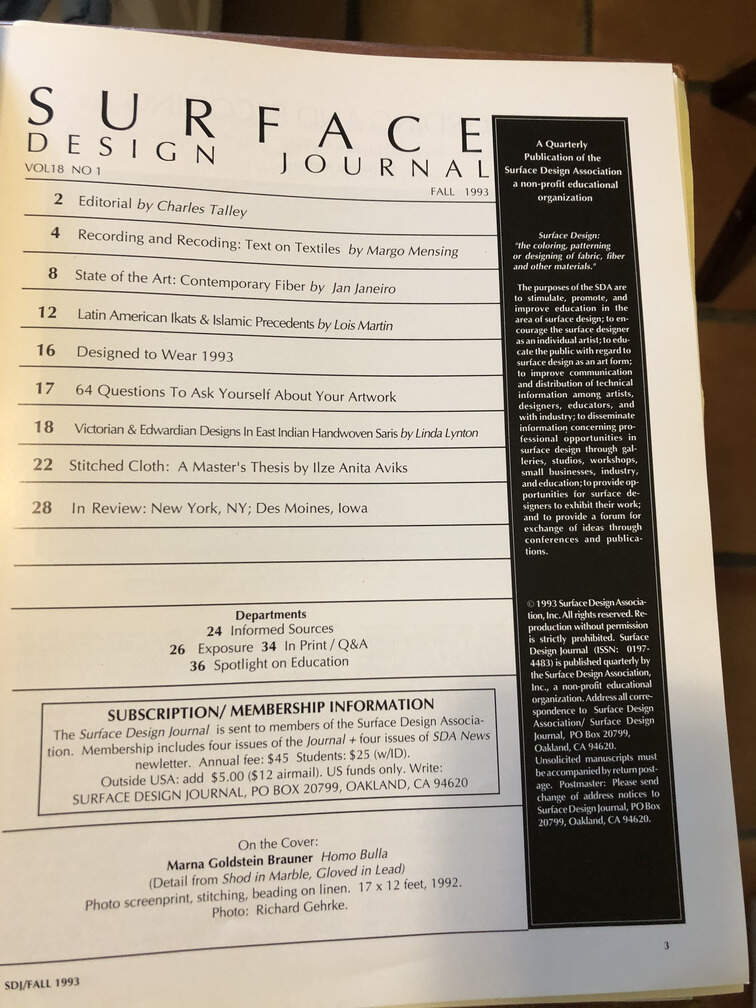 SURFACE
DESIGN JOURNAL
VOL18 NO 1
FALL 1993

2 Editorial by Charles Talley

4 Recording and Recoding: Text on Textiles by Margo Mensing

8 State of the Art: Contemporary Fiber by Jan Janeiro

12 Latin American Ikats & Islamic Precedents by Lois Martin

16 Designed to Wear 1993

17 64 Questions To Ask Yourself About Your Artwork

18 Victorian & Edwardian Designs In East Indian Handwoven Saris by Linda Lynton

22 Stitched Cloth: A Master's Thesis by Ilze Anita Aviks

28 In Review: New York, NY; Des Moines, Iowa

Departments
24 Informed Sources
26 Exposure 34 In Print / Q&A
36 Spotlight on Education

SUBSCRIPTION/ MEMBERSHIP INFORMATION
The Surface Design Journal is sent to members of the Surface Design Association. Membership includes four issues of the Journal + four issues of SDA News newletter. Annual fee: $45 Students: $25 (w/ID). Outside USA: add $5.00 ($12 airmail). US funds only. Write: SURFACE DESIGN JOURNAL, PO BOX 20799, OAKLAND, CA 94620

On the Cover:
Marna Goldstein Brauner Homo Bulla
(Detail from Shod in Marble, Gloved in Lead)
Photo screenprint, stitching, beading on linen. 17 x 12 feet, 1992.
Photo: Richard Gehrke.

A Quarterly Publication of the Surface Design Association a non-profit educational organization

Surface Design: "the coloring, patterning or designing of fabric, fiber and other materials."

The purposes of the SDA are to stimulate, promote, and improve education in the area of surface design; to encourage the surface designer as an individual artist; to educate the public with regard to surface design as an art form; to improve communication and distribution of technical information among artists, designers, educators, and with industry; to disseminate information concerning professional opportunities in surface design through galleries, studios, workshops, small businesses, industry, and education; to provide opportunities for surface designers to exhibit their work; and to provide a forum for exchange of ideas through conferences and publications.

© 1993 Surface Design Association, Inc. All rights reserved. Reproduction without permission is strictly prohibited. Surface Design Journal (ISSN: 0197-4483) is published quarterly by the Surface Design Association, Inc., a non-profit educational organization. Address all correspondence to Surface Design Association/ Surface Design Journal, PO Box 20799, Oakland, CA 94620. Unsolicited manuscripts must be accompanied by return postage. Postmaster: Please send change of address notices to Surface Design Journal, PO Box 20799, Oakland, CA 94620.

3

SDJ/FALL 1993